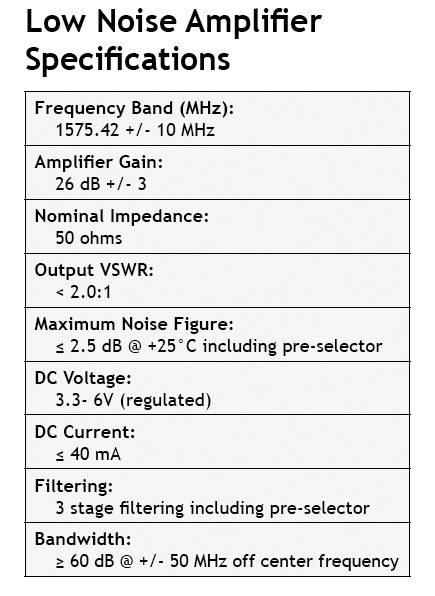 Low Noise Amplifier Specifications

| Frequency Band (MHz): 1575.42 +/- 10 MHz |
|---|
| Amplifier Gain: 26 dB +/- 3 |
| Nominal Impedance: 50 ohms |
| Output VSWR: < 2.0:1 |
| Maximum Noise Figure: ≤ 2.5 dB @ +25°C including pre-selector |
| DC Voltage: 3.3- 6V (regulated) |
| DC Current: ≤ 40 mA |
| Filtering: 3 stage filtering including pre-selector |
| Bandwidth: ≥ 60 dB @ +/- 50 MHz off center frequency |